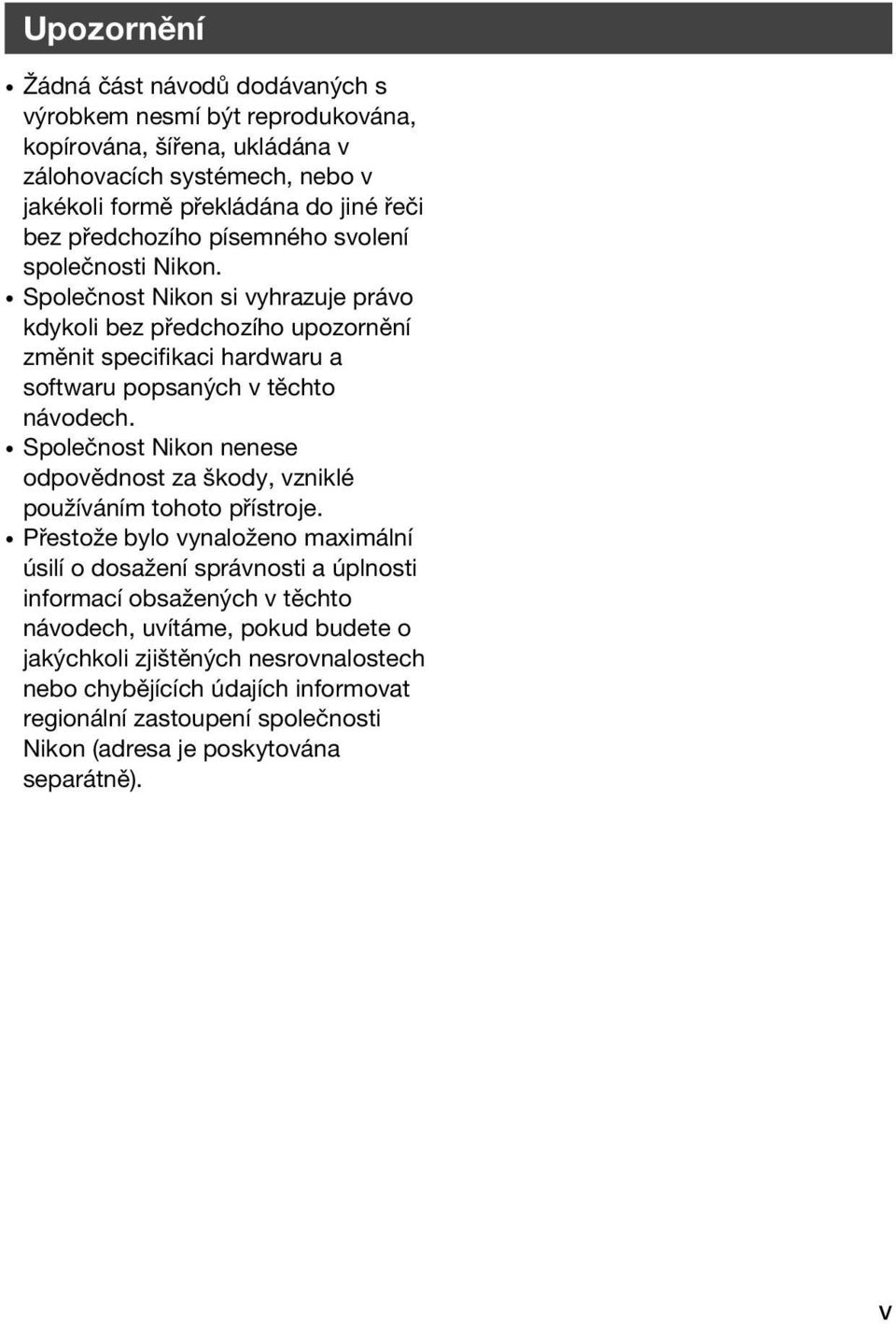 Upozornění

• Žádná část návodů dodávaných s výrobkem nesmí být reprodukována, kopírována, šířena, ukládána v zálohovacích systémech, nebo v jakékoli formě překládána do jiné řeči bez předchozího písemného svolení společnosti Nikon.
• Společnost Nikon si vyhrazuje právo kdykoli bez předchozího upozornění změnit specifikaci hardwaru a softwaru popsaných v těchto návodech.
• Společnost Nikon nenese odpovědnost za škody, vzniklé používáním tohoto přístroje.
• Přestože bylo vynaloženo maximální úsilí o dosažení správnosti a úplnosti informací obsažených v těchto návodech, uvítáme, pokud budete o jakýchkoli zjištěných nesrovnalostech nebo chybějících údajích informovat regionální zastoupení společnosti Nikon (adresa je poskytována separátně).

v